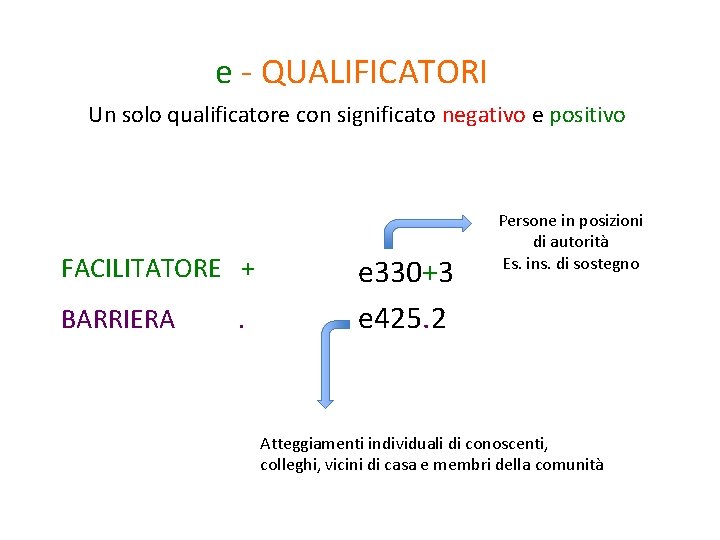 e - QUALIFICATORI

Un solo qualificatore con significato negativo e positivo

Persone in posizioni
di autorità
Es. ins. di sostegno

FACILITATORE +

e330+3

BARRIERA .

e425.2

Atteggiamenti individuali di conoscenti,
colleghi, vicini di casa e membri della comunità